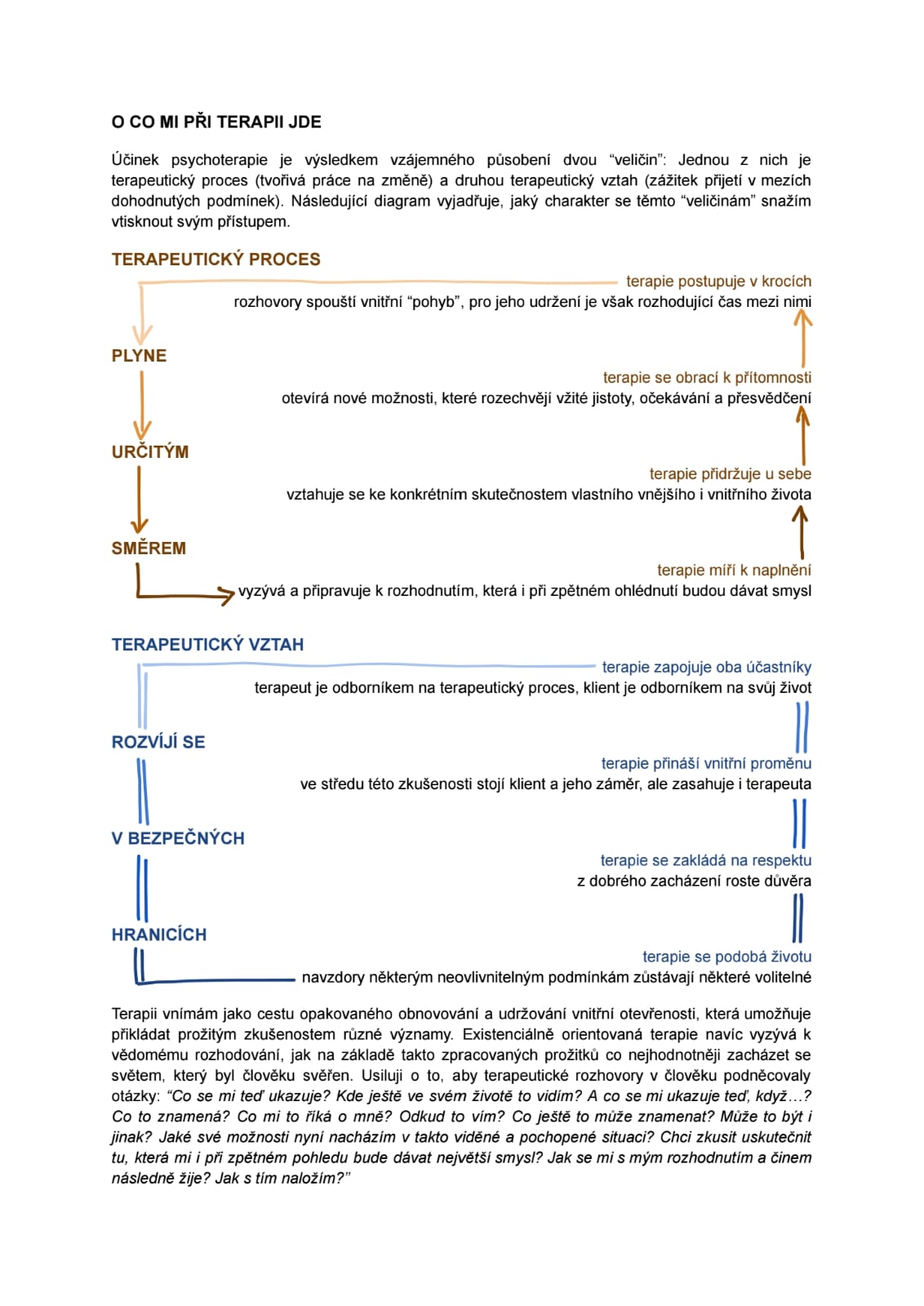 O CO MI PŘI TERAPII JDE

Účinek psychoterapie je výsledkem vzájemného působení dvou “veličin”: Jednou z nich je terapeutický proces (tvořivá práce na změně) a druhou terapeutický vztah (zážitek přijetí v mezích dohodnutých podmínek). Následující diagram vyjadřuje, jaký charakter se těmto “veličinám” snažím vtisknout svým přístupem.

TERAPEUTICKÝ PROCES

terapie postupuje v krocích
rozhovory spouští vnitřní “pohyb”, pro jeho udržení je však rozhodující čas mezi nimi

PLYNE

terapie se obrací k přítomnosti
otevírá nové možnosti, které rozechvějí vžité jistoty, očekávání a přesvědčení

URČITÝM

terapie přidržuje u sebe
vztahuje se ke konkrétním skutečnostem vlastního vnějšího i vnitřního života

SMĚREM

terapie míří k naplnění
vyzývá a připravuje k rozhodnutím, která i při zpětném ohlédnutí budou dávat smysl

TERAPEUTICKÝ VZTAH

terapie zapojuje oba účastníky
terapeut je odborníkem na terapeutický proces, klient je odborníkem na svůj život

ROZVÍJÍ SE

terapie přináší vnitřní proměnu
ve středu této zkušenosti stojí klient a jeho záměr, ale zasahuje i terapeuta

V BEZPEČNÝCH

terapie se zakládá na respektu
z dobrého zacházení roste důvěra

HRANICÍCH

terapie se podobá životu
navzdory některým neovlivnitelným podmínkám zůstávají některé volitelné

Terapii vnímám jako cestu opakovaného obnovování a udržování vnitřní otevřenosti, která umožňuje přikládat prožitým zkušenostem různé významy. Existenciálně orientovaná terapie navíc vyzývá k vědomému rozhodování, jak na základě takto zpracovaných prožitků co nejhodnotněji zacházet se světem, který byl člověku svěřen. Usiluji o to, aby terapeutické rozhovory v člověku podněcovaly otázky: “Co se mi teď ukazuje? Kde ještě ve svém životě to vidím? A co se mi ukazuje teď, když…? Co to znamená? Co mi to říká o mně? Odkud to vím? Co ještě to může znamenat? Může to být i jinak? Jaké své možnosti nyní nacházím v takto viděné a pochopené situaci? Chci zkusit uskutečnit tu, která mi i při zpětném pohledu bude dávat největší smysl? Jak se mi s mým rozhodnutím a činem následně žije? Jak s tím naložím?”